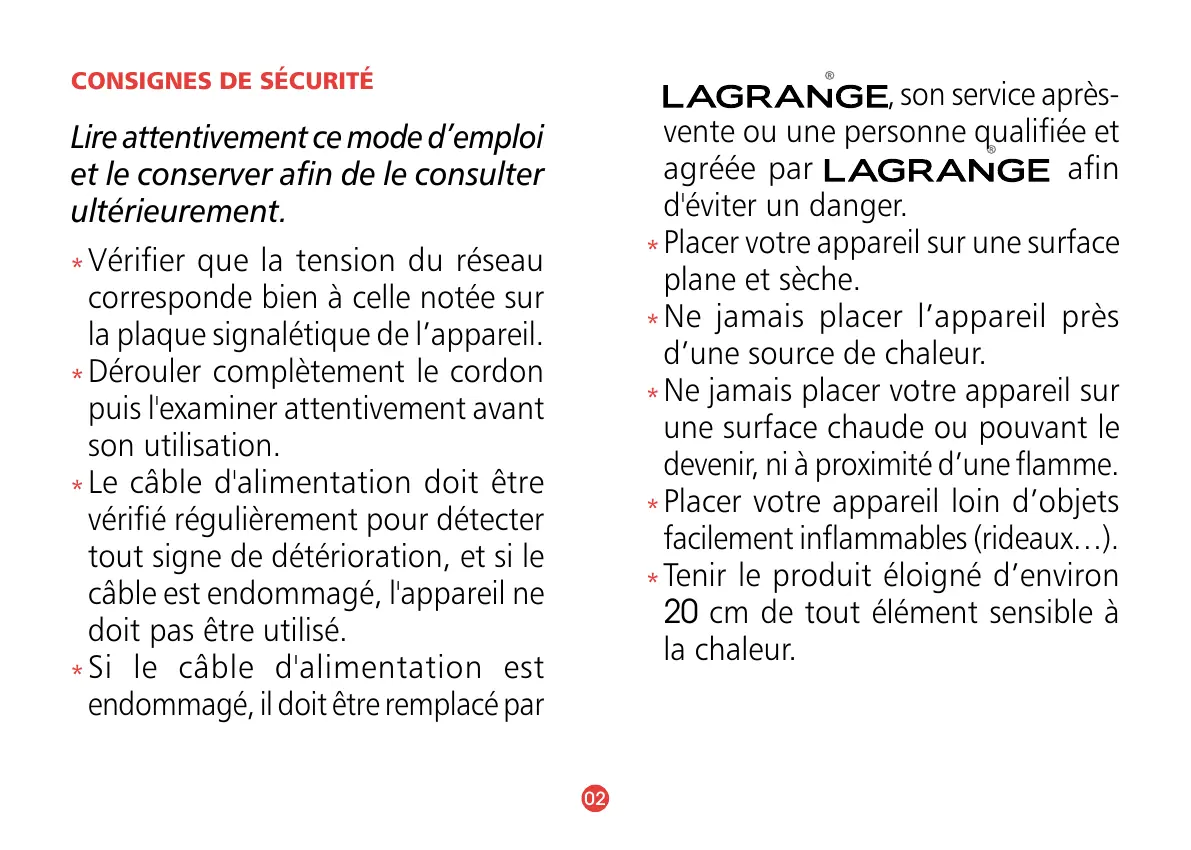 CONSIGNES DE SÉCURITÉ

Lire attentivement ce mode d'emploi et le conserver afin de le consulter ultérieurement.

* Vérifier que la tension du réseau corresponde bien à celle notée sur la plaque signalétique de l'appareil.
* Dérouler complètement le cordon puis l'examiner attentivement avant son utilisation.
* Le câble d'alimentation doit être vérifié régulièrement pour détecter tout signe de détérioration, et si le câble est endommagé, l'appareil ne doit pas être utilisé.
* Si le câble d'alimentation est endommagé, il doit être remplacé par LAGRANGE®, son service après-vente ou une personne qualifiée et agréée par LAGRANGE® afin d'éviter un danger.
* Placer votre appareil sur une surface plane et sèche.
* Ne jamais placer l'appareil près d'une source de chaleur.
* Ne jamais placer votre appareil sur une surface chaude ou pouvant le devenir, ni à proximité d'une flamme.
* Placer votre appareil loin d'objets facilement inflammables (rideaux…).
* Tenir le produit éloigné d'environ 20 cm de tout élément sensible à la chaleur.

02